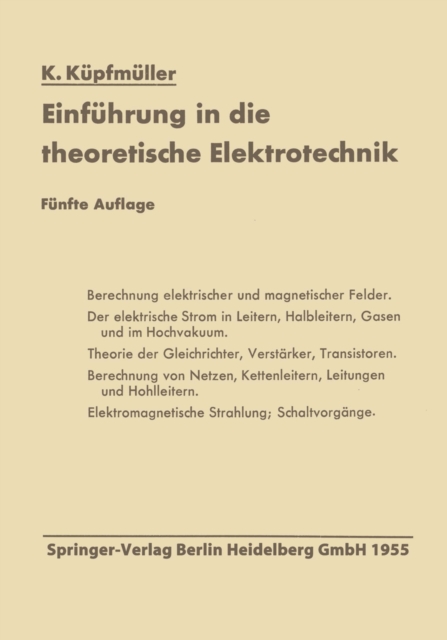 K. Küpfmüller

Einführung in die theoretische Elektrotechnik

Fünfte Auflage

Berechnung elektrischer und magnetischer Felder.

Der elektrische Strom in Leitern, Halbleitern, Gasen und im Hochvakuum.

Theorie der Gleichrichter, Verstärker, Transistoren.

Berechnung von Netzen, Kettenleitern, Leitungen und Hohlleitern.

Elektromagnetische Strahlung; Schaltvorgänge.

Springer-Verlag Berlin Heidelberg GmbH 1955